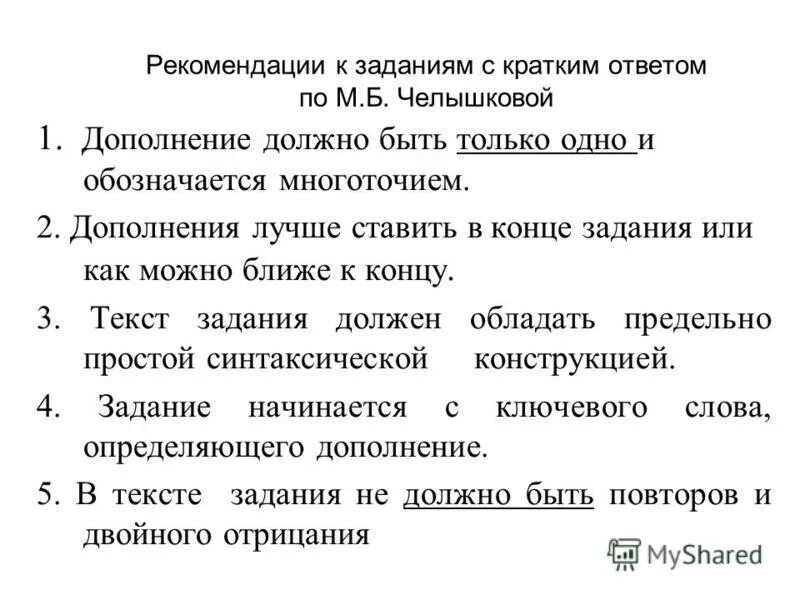 Рекомендации к заданиям с кратким ответом по М.Б. Челышковой

1. Дополнение должно быть только одно и обозначается многоточием.

2. Дополнения лучше ставить в конце задания или как можно ближе к концу.

3. Текст задания должен обладать предельно простой синтаксической конструкцией.

4. Задание начинается с ключевого слова, определяющего дополнение.

5. В тексте задания не должно быть повторов и двойного отрицания

MyShared